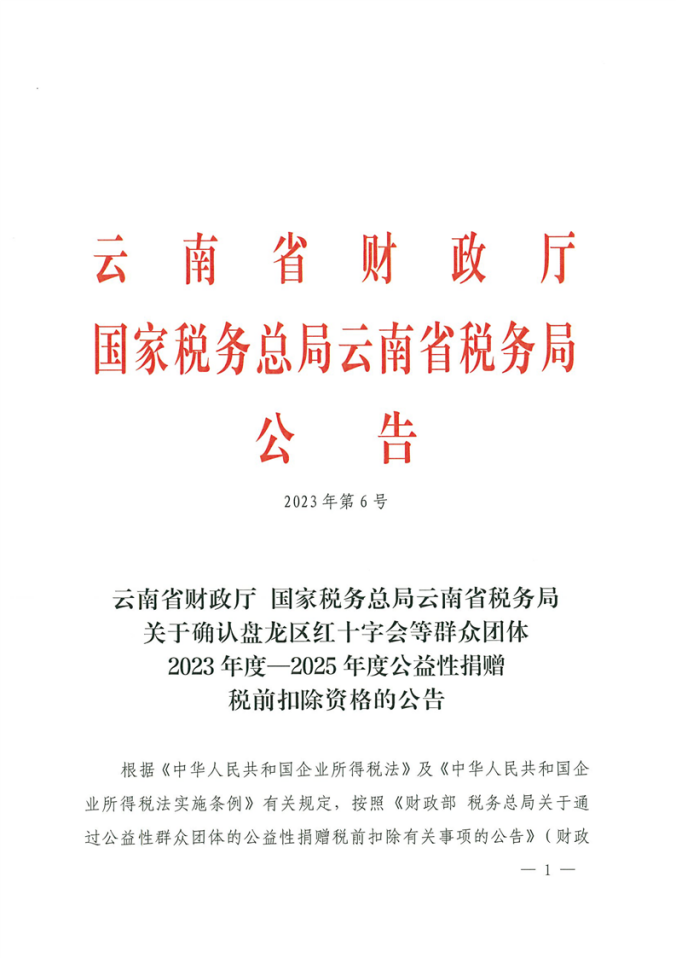 云南省财政厅
国家税务总局云南省税务局
公告

2023年第6号

云南省财政厅 国家税务总局云南省税务局
关于确认盘龙区红十字会等群众团体
2023年度—2025年度公益性捐赠
税前扣除资格的公告

根据《中华人民共和国企业所得税法》及《中华人民共和国企业所得税法实施条例》有关规定，按照《财政部 税务总局关于通过公益性群众团体的公益性捐赠税前扣除有关事项的公告》（财政

— 1 —